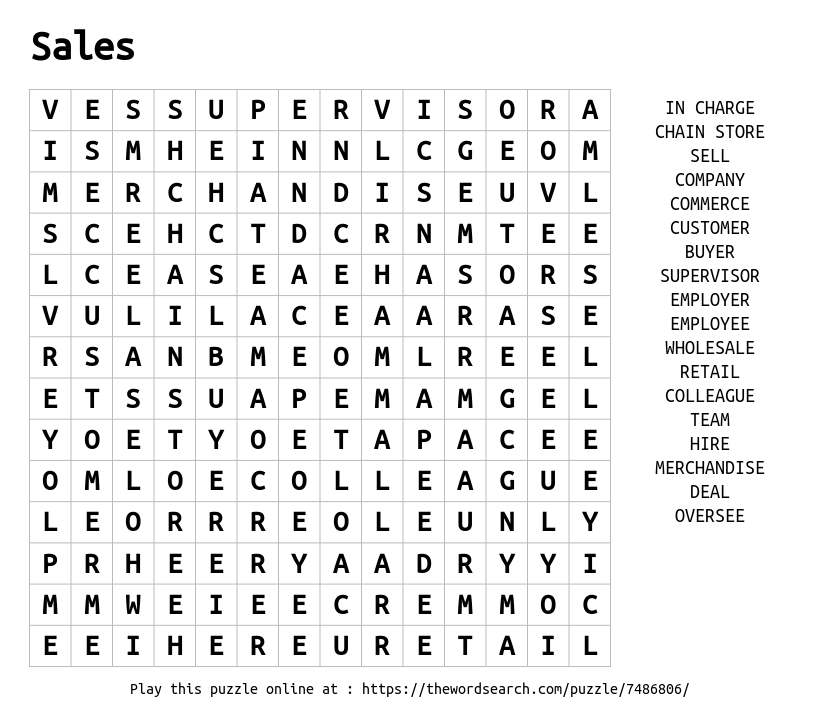 Sales

| V | E | S | S | U | P | E | R | V | I | S | O | R | A |
|---|---|---|---|---|---|---|---|---|---|---|---|---|---|
| I | S | M | H | E | I | N | N | L | C | G | E | O | M |
| M | E | R | C | H | A | N | D | I | S | E | U | V | L |
| S | C | E | H | C | T | D | C | R | N | M | T | E | E |
| L | C | E | A | S | E | A | E | H | A | S | O | R | S |
| V | U | L | I | L | A | C | E | A | A | R | A | S | E |
| R | S | A | N | B | M | E | O | M | L | R | E | E | L |
| E | T | S | S | U | A | P | E | M | A | M | G | E | L |
| Y | O | E | T | Y | O | E | T | A | P | A | C | E | E |
| O | M | L | O | E | C | O | L | L | E | A | G | U | E |
| L | E | O | R | R | R | E | O | L | E | U | N | L | Y |
| P | R | H | E | E | R | Y | A | A | D | R | Y | Y | I |
| M | M | W | E | I | E | E | C | R | E | M | M | O | C |
| E | E | I | H | E | R | E | U | R | E | T | A | I | L |

IN CHARGE
CHAIN STORE
SELL
COMPANY
COMMERCE
CUSTOMER
BUYER
SUPERVISOR
EMPLOYER
EMPLOYEE
WHOLESALE
RETAIL
COLLEAGUE
TEAM
HIRE
MERCHANDISE
DEAL
OVERSEE

Play this puzzle online at : https://thewordsearch.com/puzzle/7486806/